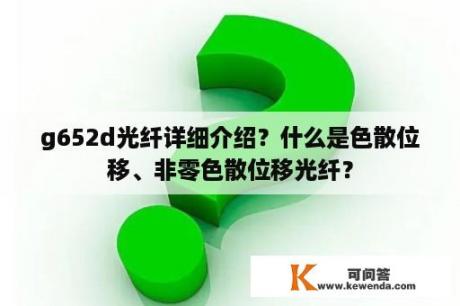 g652d光纤详细介绍？什么是色散位移、非零色散位移光纤？

K 可问答
www.kewenda.com